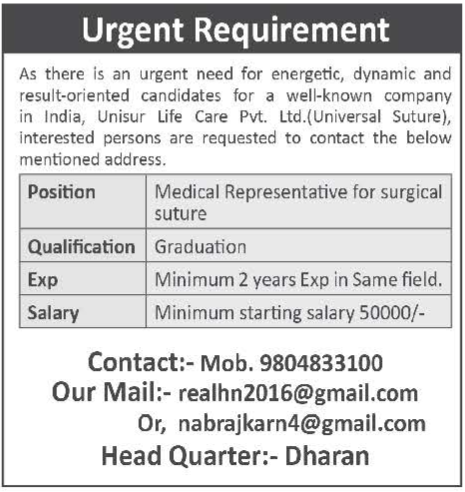 Urgent Requirement

As there is an urgent need for energetic, dynamic and result-oriented candidates for a well-known company in India, Unisur Life Care Pvt. Ltd.(Universal Suture), interested persons are requested to contact the below mentioned address.

| Position | Medical Representative for surgical suture |
|---|---|
| Qualification | Graduation |
| Exp | Minimum 2 years Exp in Same field. |
| Salary | Minimum starting salary 50000/- |

Contact:- Mob. 9804833100
Our Mail:- realhn2016@gmail.com
Or, nabrajkarn4@gmail.com
Head Quarter:- Dharan